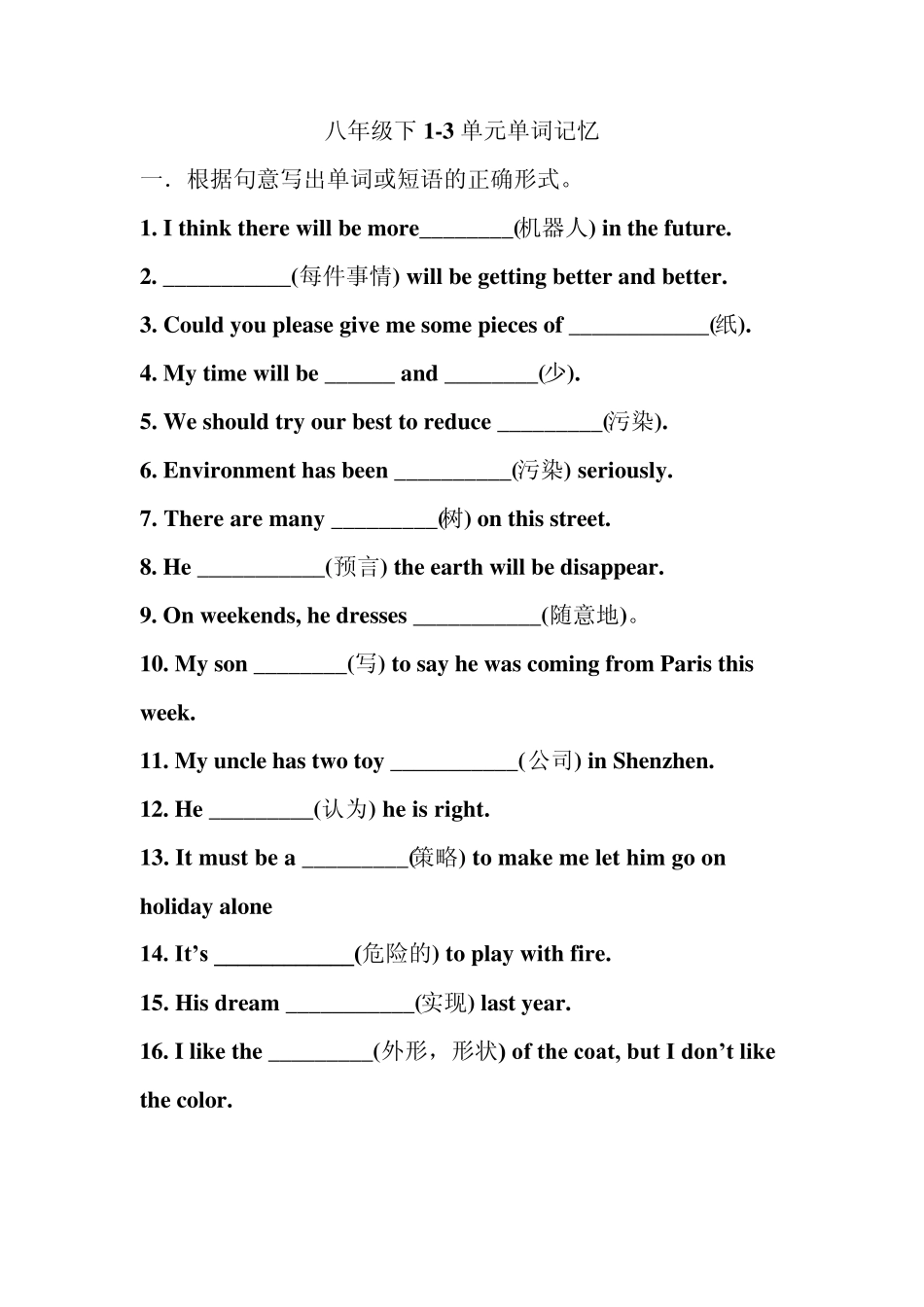 八年级下 1-3 单元单词记忆

一．根据句意写出单词或短语的正确形式。

1. I think there will be more________(机器人) in the future.

2. ___________(每件事情) will be getting better and better.

3. Could you please give me some pieces of ____________(纸).

4. My time will be ______ and ________(少).

5. We should try our best to reduce _________(污染).

6. Environment has been __________(污染) seriously.

7. There are many _________(树) on this street.

8. He ___________(预言) the earth will be disappear.

9. On weekends, he dresses ___________(随意地)。

10. My son ________(写) to say he was coming from Paris this week.

11. My uncle has two toy ___________(公司) in Shenzhen.

12. He _________(认为) he is right.

13. It must be a _________(策略) to make me let him go on holiday alone

14. It’s ____________(危险的) to play with fire.

15. His dream ___________(实现) last year.

16. I like the _________(外形，形状) of the coat, but I don’t like the color.